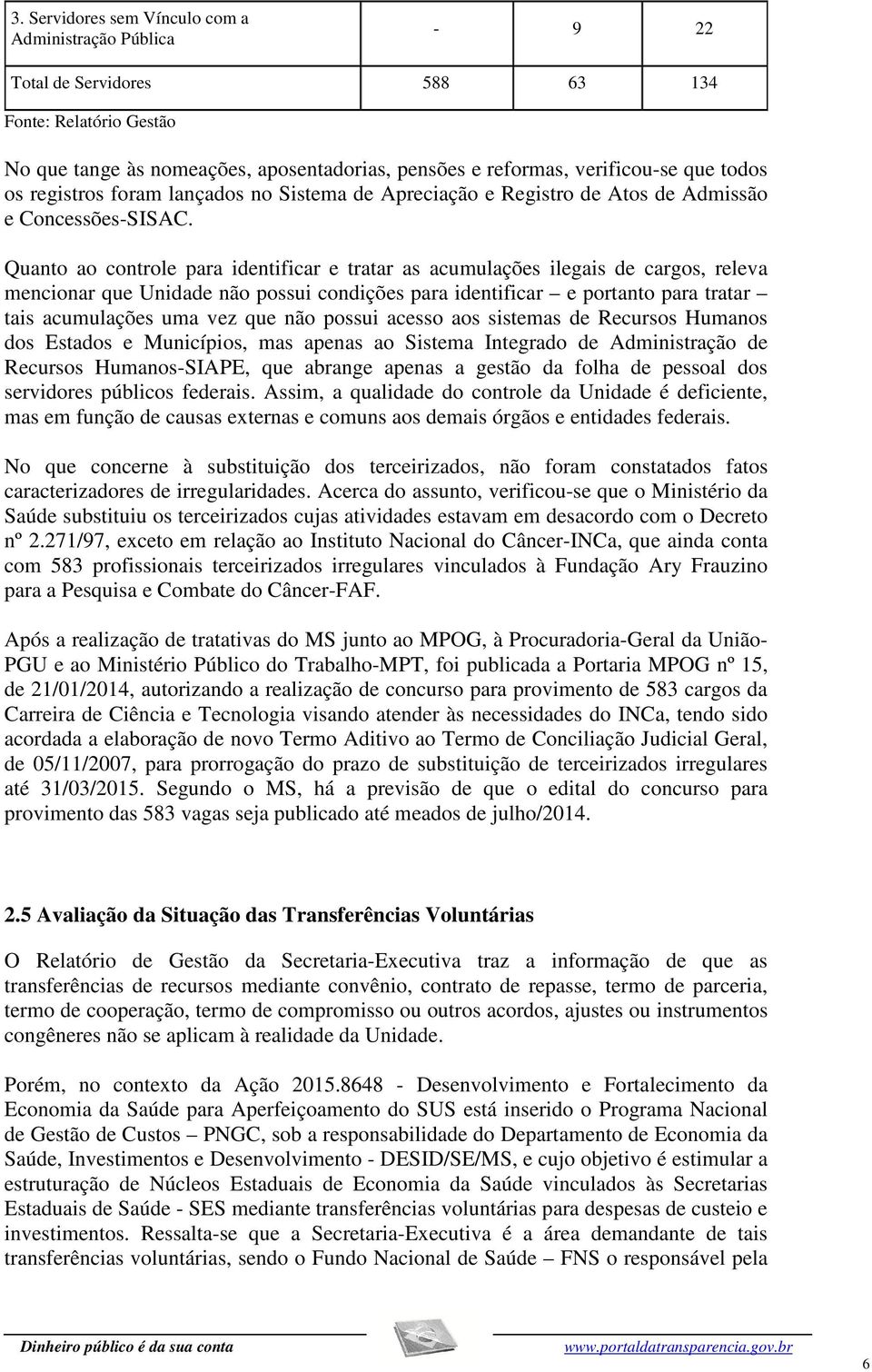 | 3. Servidores sem Vínculo com a Administração Pública | - | 9 | 22 |
|---|---|---|---|
| Total de Servidores | 588 | 63 | 134 |

Fonte: Relatório Gestão

No que tange às nomeações, aposentadorias, pensões e reformas, verificou-se que todos os registros foram lançados no Sistema de Apreciação e Registro de Atos de Admissão e Concessões-SISAC.

Quanto ao controle para identificar e tratar as acumulações ilegais de cargos, releva mencionar que Unidade não possui condições para identificar – e portanto para tratar – tais acumulações uma vez que não possui acesso aos sistemas de Recursos Humanos dos Estados e Municípios, mas apenas ao Sistema Integrado de Administração de Recursos Humanos-SIAPE, que abrange apenas a gestão da folha de pessoal dos servidores públicos federais. Assim, a qualidade do controle da Unidade é deficiente, mas em função de causas externas e comuns aos demais órgãos e entidades federais.

No que concerne à substituição dos terceirizados, não foram constatados fatos caracterizadores de irregularidades. Acerca do assunto, verificou-se que o Ministério da Saúde substituiu os terceirizados cujas atividades estavam em desacordo com o Decreto nº 2.271/97, exceto em relação ao Instituto Nacional do Câncer-INCa, que ainda conta com 583 profissionais terceirizados irregulares vinculados à Fundação Ary Frauzino para a Pesquisa e Combate do Câncer-FAF.

Após a realização de tratativas do MS junto ao MPOG, à Procuradoria-Geral da União-PGU e ao Ministério Público do Trabalho-MPT, foi publicada a Portaria MPOG nº 15, de 21/01/2014, autorizando a realização de concurso para provimento de 583 cargos da Carreira de Ciência e Tecnologia visando atender às necessidades do INCa, tendo sido acordada a elaboração de novo Termo Aditivo ao Termo de Conciliação Judicial Geral, de 05/11/2007, para prorrogação do prazo de substituição de terceirizados irregulares até 31/03/2015. Segundo o MS, há a previsão de que o edital do concurso para provimento das 583 vagas seja publicado até meados de julho/2014.

2.5 Avaliação da Situação das Transferências Voluntárias

O Relatório de Gestão da Secretaria-Executiva traz a informação de que as transferências de recursos mediante convênio, contrato de repasse, termo de parceria, termo de cooperação, termo de compromisso ou outros acordos, ajustes ou instrumentos congêneres não se aplicam à realidade da Unidade.

Porém, no contexto da Ação 2015.8648 - Desenvolvimento e Fortalecimento da Economia da Saúde para Aperfeiçoamento do SUS está inserido o Programa Nacional de Gestão de Custos – PNGC, sob a responsabilidade do Departamento de Economia da Saúde, Investimentos e Desenvolvimento - DESID/SE/MS, e cujo objetivo é estimular a estruturação de Núcleos Estaduais de Economia da Saúde vinculados às Secretarias Estaduais de Saúde - SES mediante transferências voluntárias para despesas de custeio e investimentos. Ressalta-se que a Secretaria-Executiva é a área demandante de tais transferências voluntárias, sendo o Fundo Nacional de Saúde – FNS o responsável pela

Dinheiro público é da sua conta www.portaldatransparencia.gov.br 6